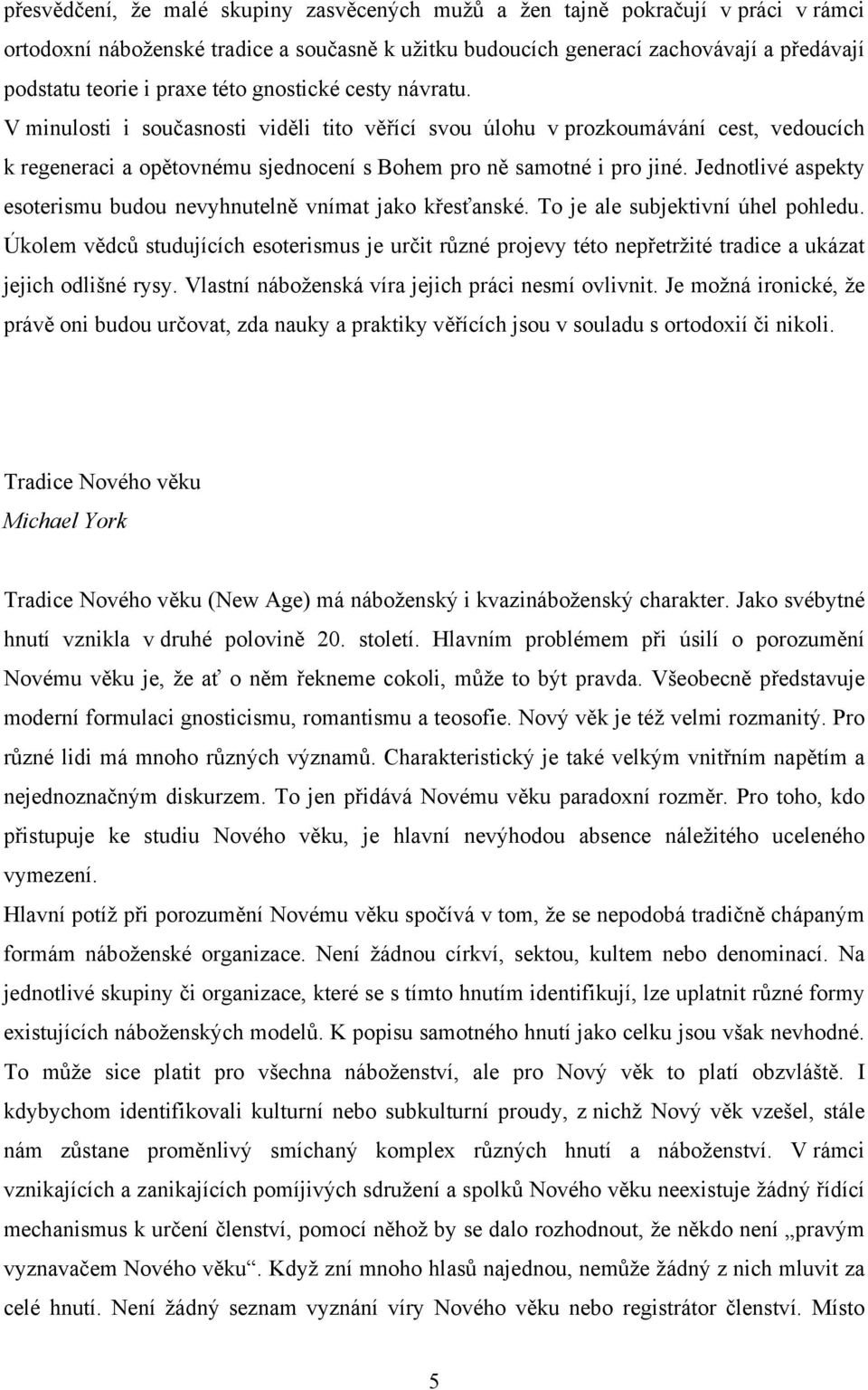 přesvědčení, že malé skupiny zasvěcených mužů a žen tajně pokračují v práci v rámci ortodoxní náboženské tradice a současně k užitku budoucích generací zachovávají a předávají podstatu teorie i praxe této gnostické cesty návratu. V minulosti i současnosti viděli tito věřící svou úlohu v prozkoumávání cest, vedoucích k regeneraci a opětovnému sjednocení s Bohem pro ně samotné i pro jiné. Jednotlivé aspekty esoterismu budou nevyhnutelně vnímat jako křesťanské. To je ale subjektivní úhel pohledu. Úkolem vědců studujících esoterismus je určit různé projevy této nepřetržité tradice a ukázat jejich odlišné rysy. Vlastní náboženská víra jejich práci nesmí ovlivnit. Je možná ironické, že právě oni budou určovat, zda nauky a praktiky věřících jsou v souladu s ortodoxií či nikoli.

Tradice Nového věku
Michael York

Tradice Nového věku (New Age) má náboženský i kvazináboženský charakter. Jako svébytné hnutí vznikla v druhé polovině 20. století. Hlavním problémem při úsilí o porozumění Novému věku je, že ať o něm řekneme cokoli, může to být pravda. Všeobecně představuje moderní formulaci gnosticismu, romantismu a teosofie. Nový věk je též velmi rozmanitý. Pro různé lidi má mnoho různých významů. Charakteristický je také velkým vnitřním napětím a nejednoznačným diskurzem. To jen přidává Novému věku paradoxní rozměr. Pro toho, kdo přistupuje ke studiu Nového věku, je hlavní nevýhodou absence náležitého uceleného vymezení.
Hlavní potíž při porozumění Novému věku spočívá v tom, že se nepodobá tradičně chápaným formám náboženské organizace. Není žádnou církví, sektou, kultem nebo denominací. Na jednotlivé skupiny či organizace, které se s tímto hnutím identifikují, lze uplatnit různé formy existujících náboženských modelů. K popisu samotného hnutí jako celku jsou však nevhodné. To může sice platit pro všechna náboženství, ale pro Nový věk to platí obzvláště. I kdybychom identifikovali kulturní nebo subkulturní proudy, z nichž Nový věk vzešel, stále nám zůstane proměnlivý smíchaný komplex různých hnutí a náboženství. V rámci vznikajících a zanikajících pomíjivých sdružení a spolků Nového věku neexistuje žádný řídící mechanismus k určení členství, pomocí něhož by se dalo rozhodnout, že někdo není „pravým vyznavačem Nového věku“. Když zní mnoho hlasů najednou, nemůže žádný z nich mluvit za celé hnutí. Není žádný seznam vyznání víry Nového věku nebo registrátor členství. Místo

5